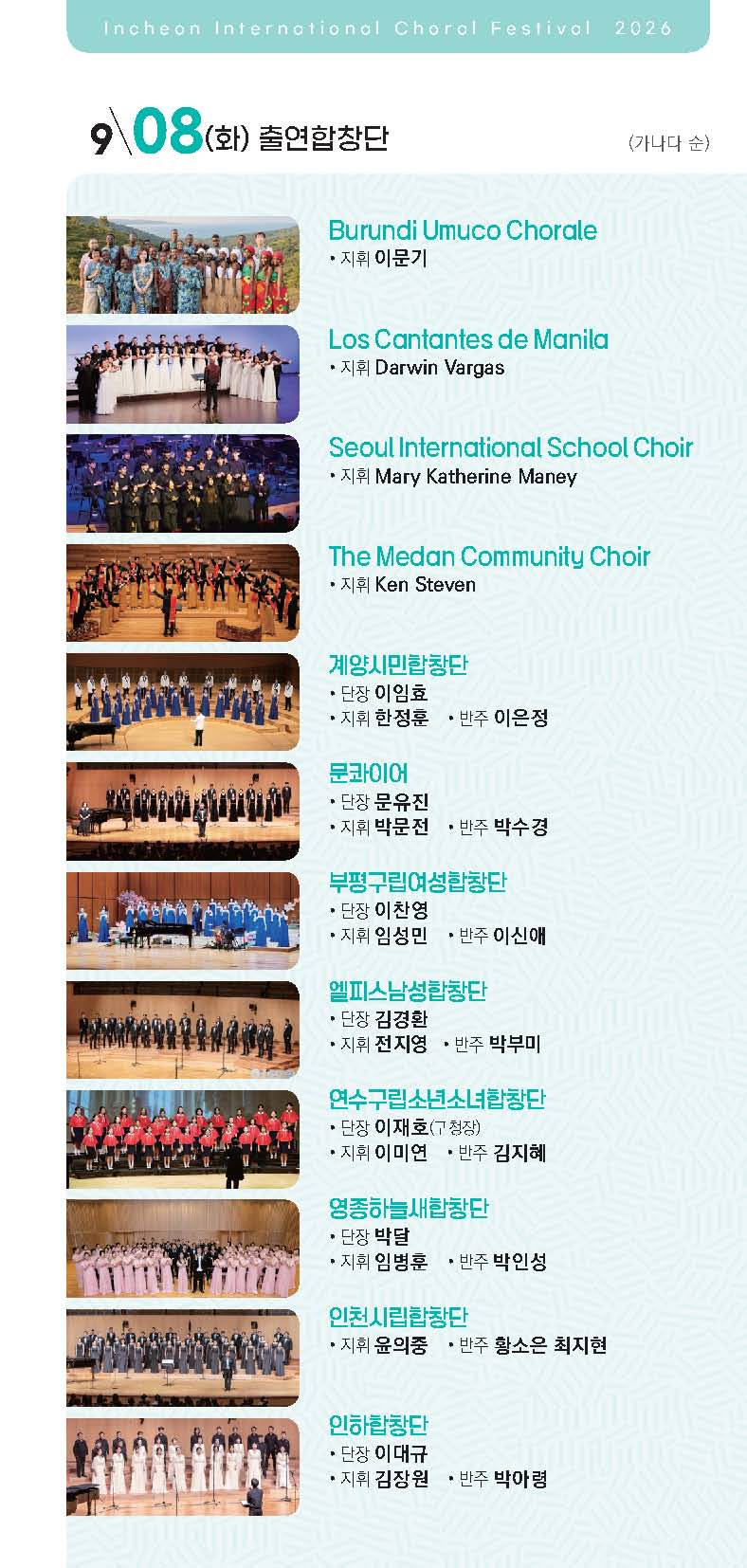 Incheon International Choral Festival 2026

9\08(화) 출연합창단

(가나다 순)

Burundi Umuco Chorale
• 지휘 이문기

Los Cantantes de Manila
• 지휘 Darwin Vargas

Seoul International School Choir
• 지휘 Mary Katherine Maney

The Medan Community Choir
• 지휘 Ken Steven

계양시민합창단
• 단장 이임효
• 지휘 한정훈 • 반주 이은정

문콰이어
• 단장 문유진
• 지휘 박문전 • 반주 박수경

부평구립여성합창단
• 단장 이찬영
• 지휘 임성민 • 반주 이신애

엘피스남성합창단
• 단장 김경환
• 지휘 전지영 • 반주 박부미

연수구립소년소녀합창단
• 단장 이재호(구청장)
• 지휘 이미연 • 반주 김지혜

영종하늘새합창단
• 단장 박달
• 지휘 임병훈 • 반주 박인성

인천시립합창단
• 지휘 윤의중 • 반주 황소은 최지현

인하합창단
• 단장 이대규
• 지휘 김장원 • 반주 박아령